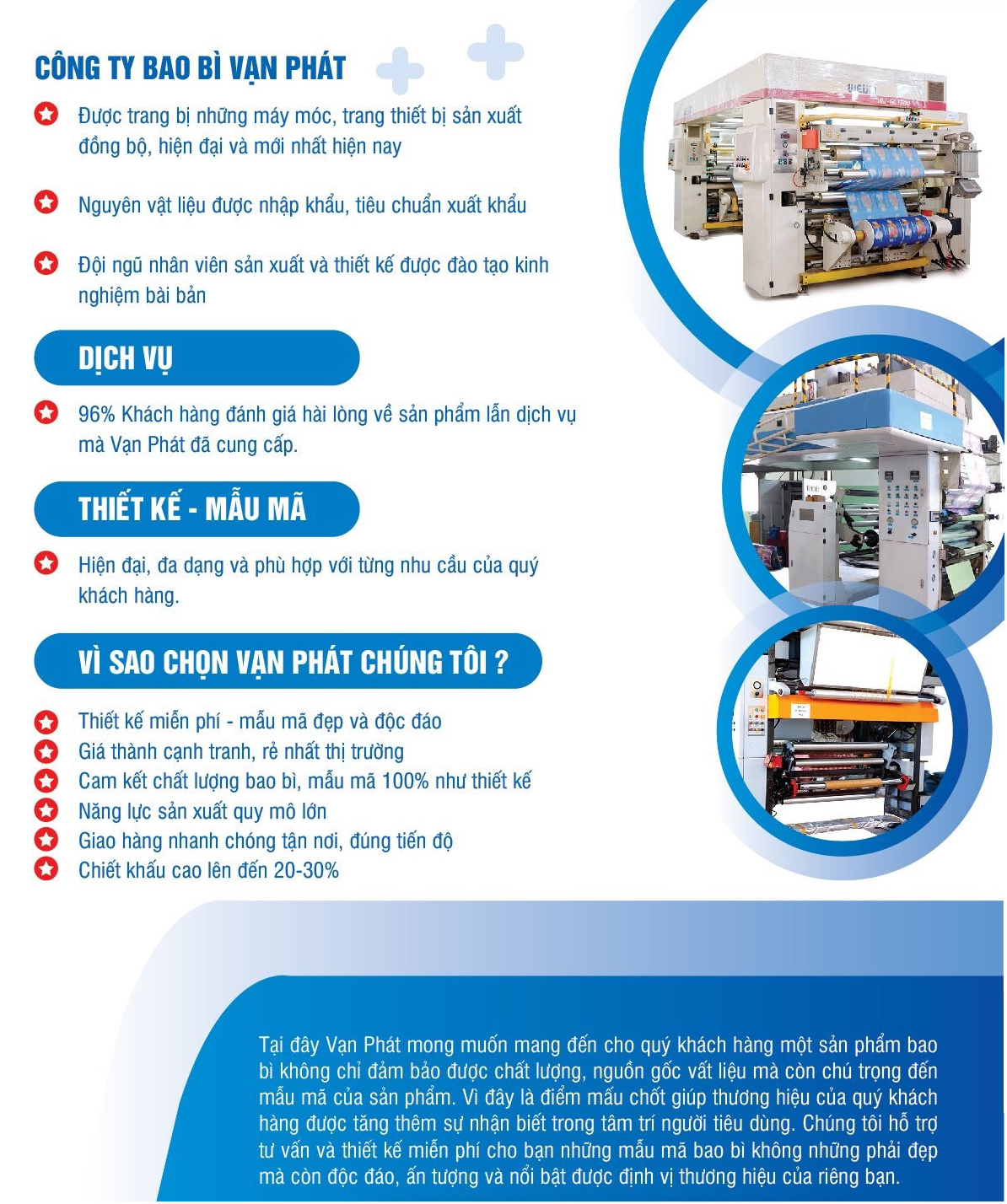 CÔNG TY BAO BÌ VẠN PHÁT

Được trang bị những máy móc, trang thiết bị sản xuất đồng bộ, hiện đại và mới nhất hiện nay

Nguyên vật liệu được nhập khẩu, tiêu chuẩn xuất khẩu

Đội ngũ nhân viên sản xuất và thiết kế được đào tạo kinh nghiệm bài bản

DỊCH VỤ

96% Khách hàng đánh giá hài lòng về sản phẩm lẫn dịch vụ mà Vạn Phát đã cung cấp.

THIẾT KẾ - MẪU MÃ

Hiện đại, đa dạng và phù hợp với từng nhu cầu của quý khách hàng.

VÌ SAO CHỌN VẠN PHÁT CHÚNG TÔI ?

Thiết kế miễn phí - mẫu mã đẹp và độc đáo
Giá thành cạnh tranh, rẻ nhất thị trường
Cam kết chất lượng bao bì, mẫu mã 100% như thiết kế
Năng lực sản xuất quy mô lớn
Giao hàng nhanh chóng tận nơi, đúng tiến độ
Chiết khấu cao lên đến 20-30%

Tại đây Vạn Phát mong muốn mang đến cho quý khách hàng một sản phẩm bao bì không chỉ đảm bảo được chất lượng, nguồn gốc vất liệu mà còn chú trọng đến mẫu mã của sản phẩm. Vì đây là điểm mấu chốt giúp thương hiệu của quý khách hàng được tăng thêm sự nhận biết trong tâm trí người tiêu dùng. Chúng tôi hỗ trợ tư vấn và thiết kế miễn phí cho bạn những mẫu mã bao bì không những phải đẹp mà còn độc đáo, ấn tượng và nổi bật được định vị thương hiệu của riêng bạn.